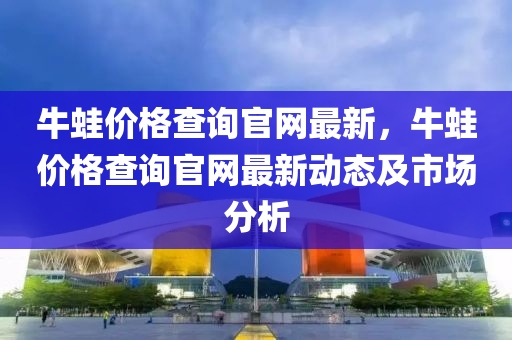 牛蛙价格查询官网最新，牛蛙价格查询官网最新动态及市场分析